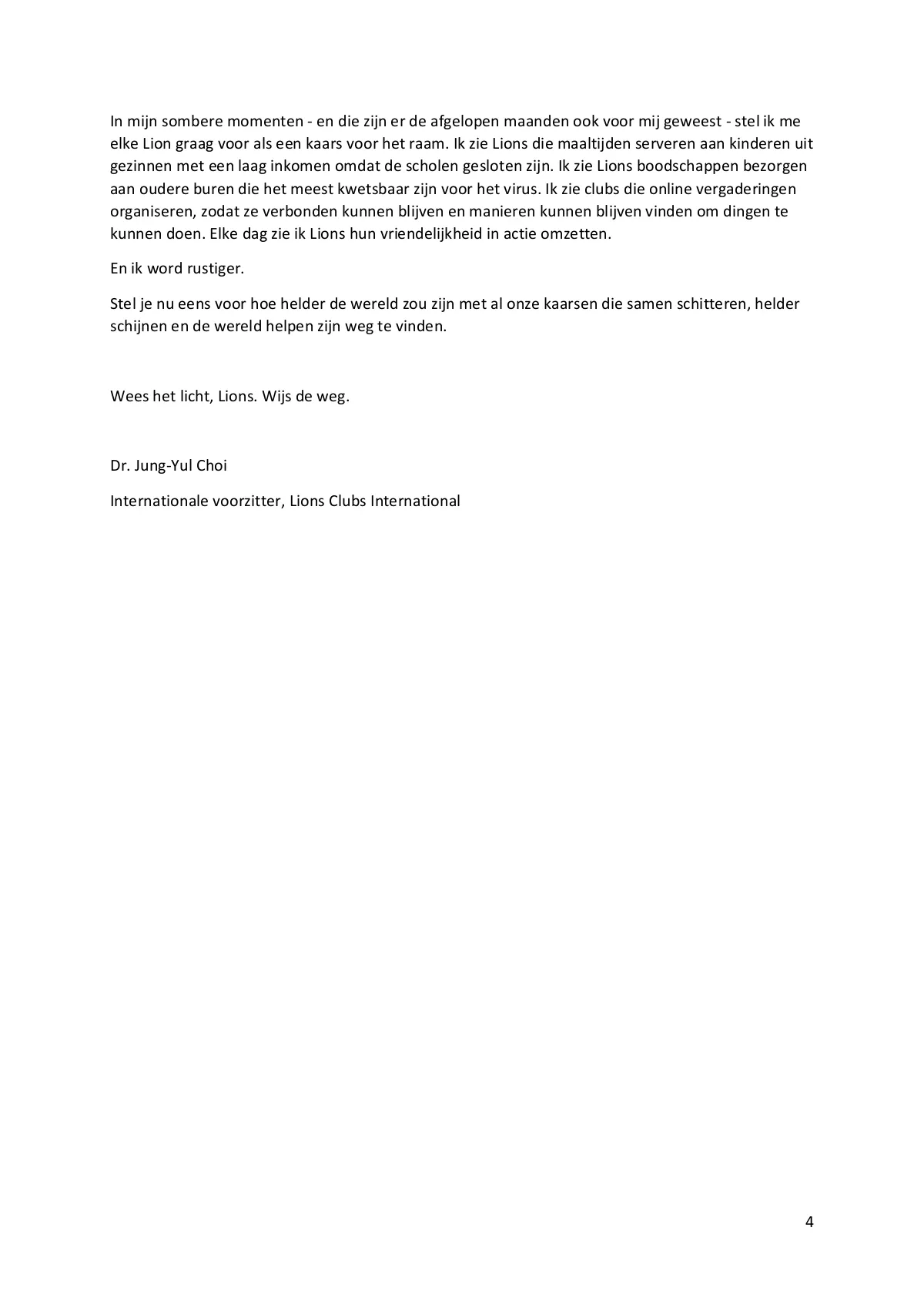 In mijn sombere momenten - en die zijn er de afgelopen maanden ook voor mij geweest - stel ik me elke Lion graag voor als een kaars voor het raam. Ik zie Lions die maaltijden serveren aan kinderen uit gezinnen met een laag inkomen omdat de scholen gesloten zijn. Ik zie Lions boodschappen bezorgen aan oudere buren die het meest kwetsbaar zijn voor het virus. Ik zie clubs die online vergaderingen organiseren, zodat ze verbonden kunnen blijven en manieren kunnen blijven vinden om dingen te kunnen doen. Elke dag zie ik Lions hun vriendelijkheid in actie omzetten.

En ik word rustiger.

Stel je nu eens voor hoe helder de wereld zou zijn met al onze kaarsen die samen schitteren, helder schijnen en de wereld helpen zijn weg te vinden.

Wees het licht, Lions. Wijs de weg.

Dr. Jung-Yul Choi

Internationale voorzitter, Lions Clubs International

4